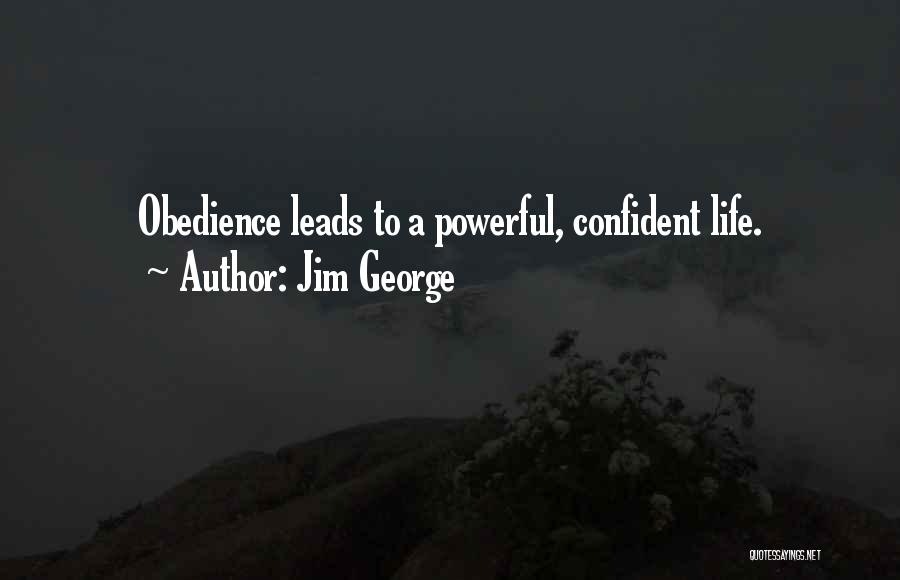 Obedience leads to a powerful, confident life.
~ Author: Jim George

QUOTESSAYINGS.NET